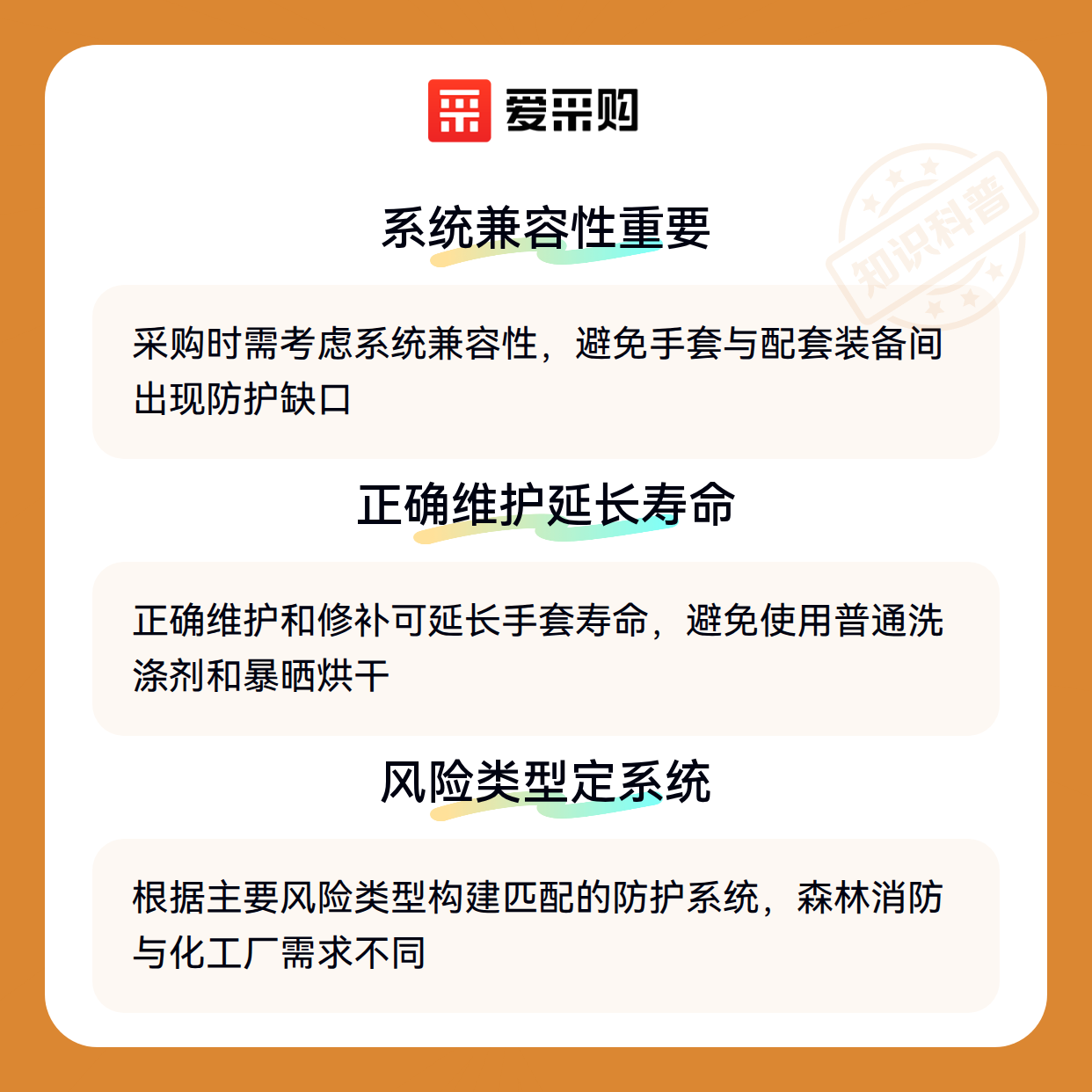 爱采购

系统兼容性重要

采购时需考虑系统兼容性，避免手套与配套装备间出现防护缺口

正确维护延长寿命

正确维护和修补可延长手套寿命，避免使用普通洗涤剂和暴晒烘干

风险类型定系统

根据主要风险类型构建匹配的防护系统，森林消防与化工厂需求不同

知识科普